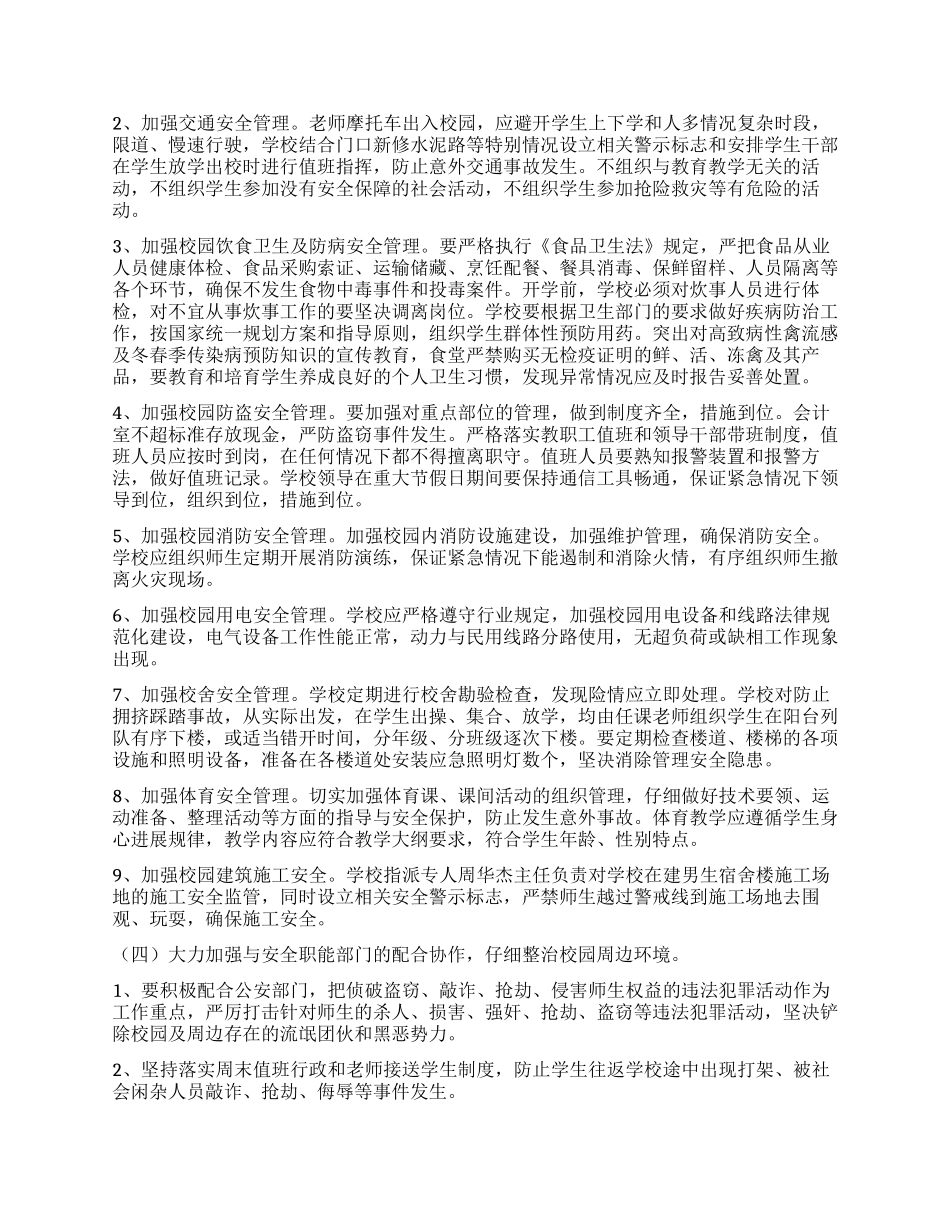 2、加强交通安全管理。老师摩托车出入校园，应避开学生上下学和人多情况复杂时段，限道、慢速行驶，学校结合门口新修水泥路等特别情况设立相关警示标志和安排学生干部在学生放学出校时进行值班指挥，防止意外交通事故发生。不组织与教育教学无关的活动，不组织学生参加没有安全保障的社会活动，不组织学生参加抢险救灾等有危险的活动。

3、加强校园饮食卫生及防病安全管理。要严格执行《食品卫生法》规定，严把食品从业人员健康体检、食品采购索证、运输储藏、烹饪配餐、餐具消毒、保鲜留样、人员隔离等各个环节，确保不发生食物中毒事件和投毒案件。开学前，学校必须对炊事人员进行体检，对不宜从事炊事工作的要坚决调离岗位。学校要根据卫生部门的要求做好疾病防治工作，按国家统一规划方案和指导原则，组织学生群体性预防用药。突出对高致病性禽流感及冬春季传染病预防知识的宣传教育，食堂严禁购买无检疫证明的鲜、活、冻禽及其产品，要教育和培育学生养成良好的个人卫生习惯，发现异常情况应及时报告妥善处置。

4、加强校园防盗安全管理。要加强对重点部位的管理，做到制度齐全，措施到位。会计室不超标准存放现金，严防盗窃事件发生。严格落实教职工值班和领导干部带班制度，值班人员应按时到岗，在任何情况下都不得擅离职守。值班人员要熟知报警装置和报警方法，做好值班记录。学校领导在重大节假日期间要保持通信工具畅通，保证紧急情况下领导到位，组织到位，措施到位。

5、加强校园消防安全管理。加强校园内消防设施建设，加强维护管理，确保消防安全。学校应组织师生定期开展消防演练，保证紧急情况下能遏制和消除火情，有序组织师生撤离火灾现场。

6、加强校园用电安全管理。学校应严格遵守行业规定，加强校园用电设备和线路法律规范化建设，电气设备工作性能正常，动力与民用线路分路使用，无超负荷或缺相工作现象出现。

7、加强校舍安全管理。学校定期进行校舍勘验检查，发现险情应立即处理。学校对防止拥挤踩踏事故，从实际出发，在学生出操、集合、放学，均由任课老师组织学生在阳台列队有序下楼，或适当错开时间，分年级、分班级逐次下楼。要定期检查楼道、楼梯的各项设施和照明设备，准备在各楼道处安装应急照明灯数个，坚决消除管理安全隐患。

8、加强体育安全管理。切实加强体育课、课间活动的组织管理，仔细做好技术要领、运动准备、整理活动等方面的指导与安全保护，防止发生意外事故。体育教学应遵循学生身心进展规律，教学内容应符合教学大纲要求，符合学生年龄、性别特点。

9、加强校园建筑施工安全。学校指派专人周华杰主任负责对学校在建男生宿舍楼施工场地的施工安全监管，同时设立相关安全警示标志，严禁师生越过警戒线到施工场地去围观、玩耍，确保施工安全。

（四）大力加强与安全职能部门的配合协作，仔细整治校园周边环境。

1、要积极配合公安部门，把侦破盗窃、敲诈、抢劫、侵害师生权益的违法犯罪活动作为工作重点，严厉打击针对师生的杀人、损害、强奸、抢劫、盗窃等违法犯罪活动，坚决铲除校园及周边存在的流氓团伙和黑恶势力。

2、坚持落实周末值班行政和老师接送学生制度，防止学生往返学校途中出现打架、被社会闲杂人员敲诈、抢劫、侮辱等事件发生。